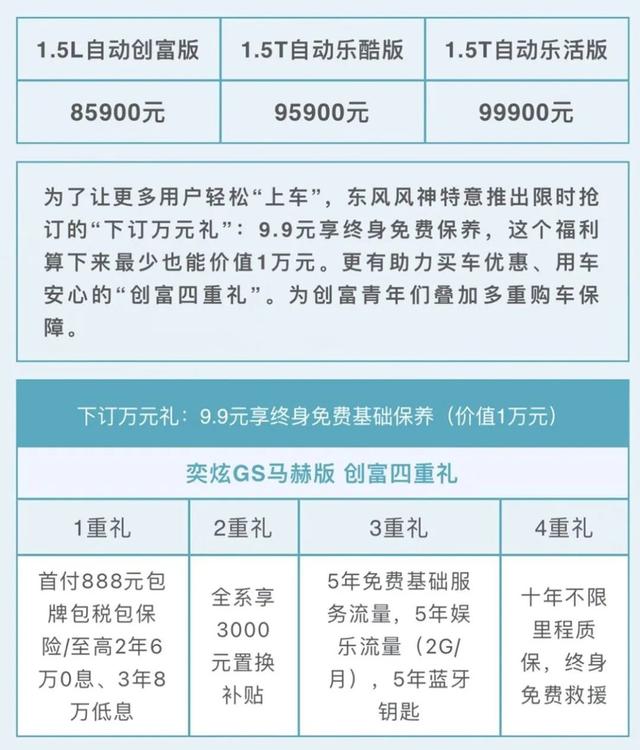 | 1.5L自动创富版 | 1.5T自动乐酷版 | 1.5T自动乐活版 |
|---|---|---|
| 85900元 | 95900元 | 99900元 |

为了让更多用户轻松“上车”，东风风神特意推出限时抢订的“下订万元礼”：9.9元享终身免费保养，这个福利算下来最少也能价值1万元。更有助力买车优惠、用车安心的“创富四重礼”。为创富青年们叠加多重购车保障。

下订万元礼：9.9元享终身免费基础保养（价值1万元）

奕炫GS马赫版 创富四重礼

| 1重礼 | 2重礼 | 3重礼 | 4重礼 |
|---|---|---|---|
| 首付888元包牌包税包保险/至高2年6万0息、3年8万低息 | 全系享3000元置换补贴 | 5年免费基础服务流量，5年娱乐流量（2G/月），5年蓝牙钥匙 | 十年不限里程质保，终身免费救援 |